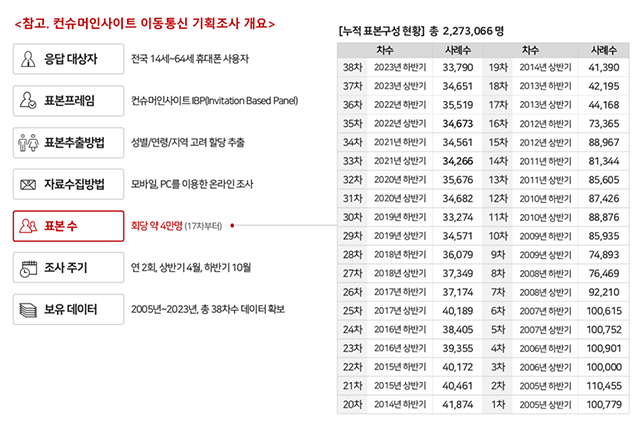 <참고. 컨슈머인사이트 이동통신 기획조사 개요>

응답 대상자 전국 14세~64세 휴대폰 사용자

표본프레임 컨슈머인사이트 IBP(Invitation Based Panel)

표본추출방법 성별/연령/지역 고려 할당 추출

자료수집방법 모바일, PC를 이용한 온라인 조사

표본 수 회당 약 4만명 (17차부터)

조사 주기 연 2회, 상반기 4월, 하반기 10월

보유 데이터 2005년~2023년, 총 38차수 데이터 확보

[누적 표본구성 현황] 총 2,273,066 명

| 차수 | | 사례수 | 차수 | | 사례수 |
|---|---|---|---|---|---|
| 38차 | 2023년 하반기 | 33,790 | 19차 | 2014년 상반기 | 41,390 |
| 37차 | 2023년 상반기 | 34,651 | 18차 | 2013년 하반기 | 42,195 |
| 36차 | 2022년 하반기 | 35,519 | 17차 | 2013년 상반기 | 44,168 |
| 35차 | 2022년 상반기 | 34,673 | 16차 | 2012년 하반기 | 73,365 |
| 34차 | 2021년 하반기 | 34,561 | 15차 | 2012년 상반기 | 88,967 |
| 33차 | 2021년 상반기 | 34,266 | 14차 | 2011년 하반기 | 81,344 |
| 32차 | 2020년 하반기 | 35,676 | 13차 | 2011년 상반기 | 85,605 |
| 31차 | 2020년 상반기 | 34,682 | 12차 | 2010년 하반기 | 87,426 |
| 30차 | 2019년 하반기 | 33,274 | 11차 | 2010년 상반기 | 88,876 |
| 29차 | 2019년 상반기 | 34,571 | 10차 | 2009년 하반기 | 85,935 |
| 28차 | 2018년 하반기 | 36,079 | 9차 | 2009년 상반기 | 74,893 |
| 27차 | 2018년 상반기 | 37,349 | 8차 | 2008년 하반기 | 76,469 |
| 26차 | 2017년 하반기 | 37,174 | 7차 | 2008년 상반기 | 92,210 |
| 25차 | 2017년 상반기 | 40,189 | 6차 | 2007년 하반기 | 100,615 |
| 24차 | 2016년 하반기 | 38,405 | 5차 | 2007년 상반기 | 100,752 |
| 23차 | 2016년 상반기 | 39,355 | 4차 | 2006년 하반기 | 100,901 |
| 22차 | 2015년 하반기 | 40,172 | 3차 | 2006년 상반기 | 100,000 |
| 21차 | 2015년 상반기 | 40,461 | 2차 | 2005년 하반기 | 110,455 |
| 20차 | 2014년 하반기 | 41,874 | 1차 | 2005년 상반기 | 100,779 |